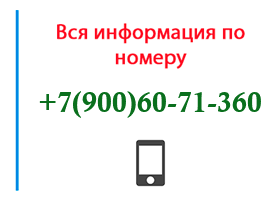 Вся информация по номеру

+7(900)60-71-360